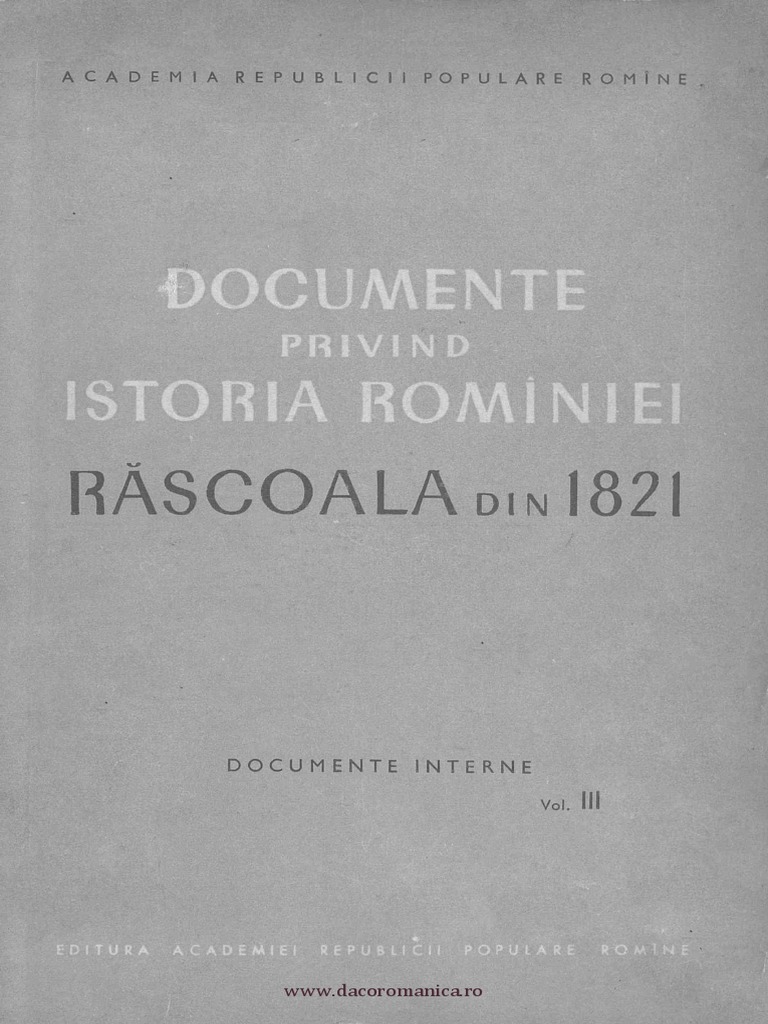 ACADEMIA REPUBLICII POPULARE ROMÎNE

DOCUMENTE
PRIVIND
ISTORIA ROMÎNIEI
RĂSCOALA DIN 1821

DOCUMENTE INTERNE
Vol. III

EDITURA ACADEMIEI REPUBLICII POPULARE ROMÎNE

www.dacoromanica.ro